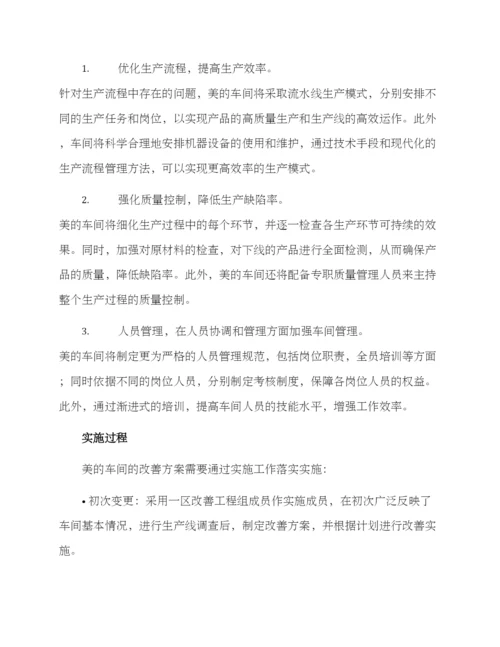 1. 优化生产流程，提高生产效率。

针对生产流程中存在的问题，美的车间将采取流水线生产模式，分别安排不同的生产任务和岗位，以实现产品的高质量生产和生产线的高效运作。此外，车间将科学合理地安排机器设备的使用和维护，通过技术手段和现代化的生产流程管理方法，可以实现更高效率的生产模式。

2. 强化质量控制，降低生产缺陷率。

美的车间将细化生产过程中的每个环节，并逐一检查各生产环节可持续的效果。同时，加强对原材料的检查，对下线的产品进行全面检测，从而确保产品的质量，降低缺陷率。此外，美的车间还将配备专职质量管理人员来主持整个生产过程的质量控制。

3. 人员管理，在人员协调和管理方面加强车间管理。

美的车间将制定更为严格的人员管理规范，包括岗位职责，全员培训等方面；同时依据不同的岗位人员，分别制定考核制度，保障各岗位人员的权益。此外，通过渐进式的培训，提高车间人员的技能水平，增强工作效率。

实施过程

美的车间的改善方案需要通过实施工作落实实施：

• 初次变更：采用一区改善工程组成员作实施成员，在初次广泛反映了车间基本情况，进行生产线调查后，制定改善方案，并根据计划进行改善实施。